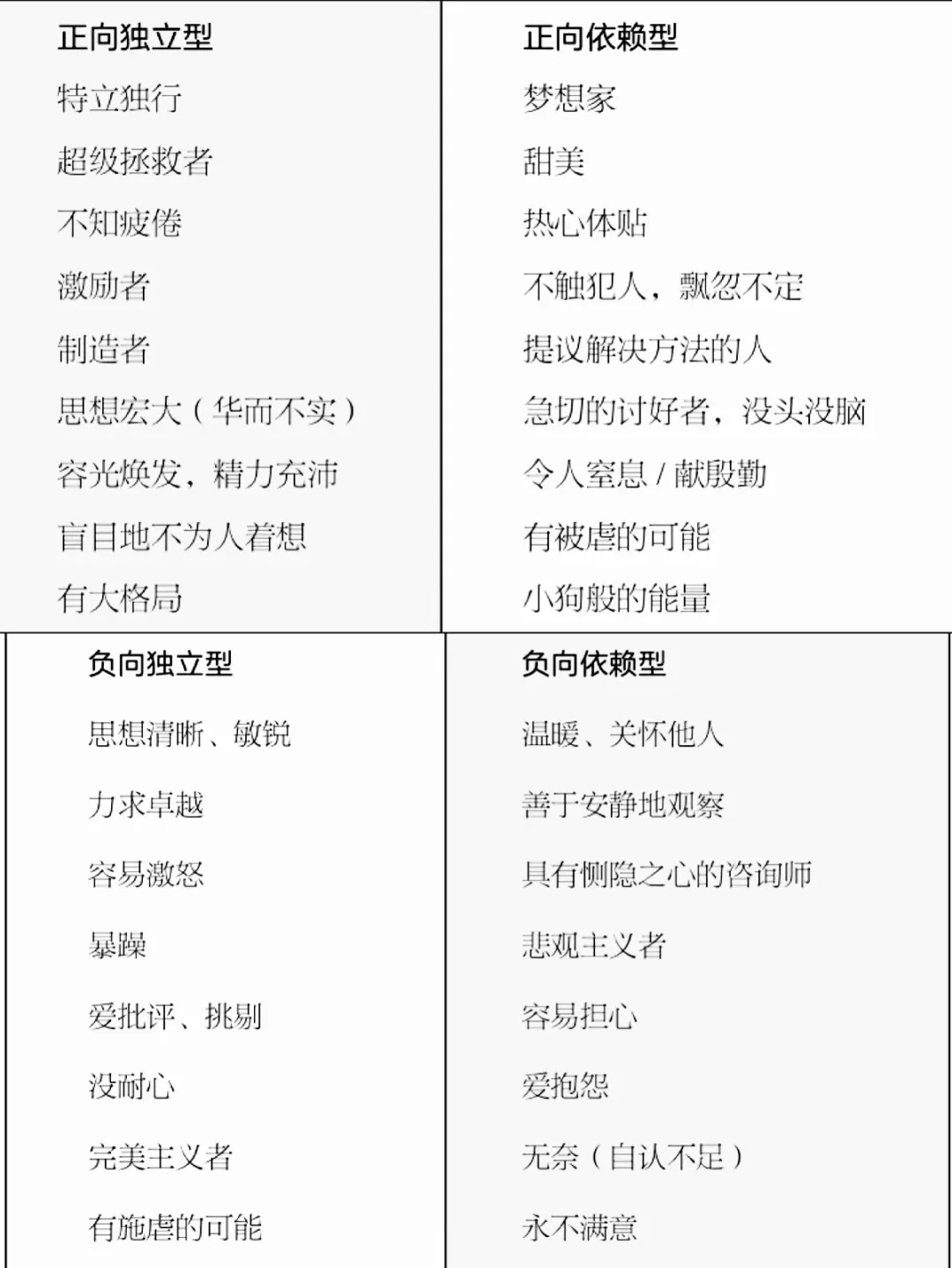 正向独立型

特立独行

超级拯救者

不知疲倦

激励者

制造者

思想宏大（华而不实）

容光焕发，精力充沛

盲目地不为人着想

有大格局

正向依赖型

梦想家

甜美

热心体贴

不触犯人，飘忽不定

提议解决方法的人

急切的讨好者，没头没脑

令人窒息/献殷勤

有被虐的可能

小狗般的能量

负向独立型

思想清晰、敏锐

力求卓越

容易激怒

暴躁

爱批评、挑剔

没耐心

完美主义者

有施虐的可能

负向依赖型

温暖、关怀他人

善于安静地观察

具有恻隐之心的咨询师

悲观主义者

容易担心

爱抱怨

无奈（自认不足）

永不满意